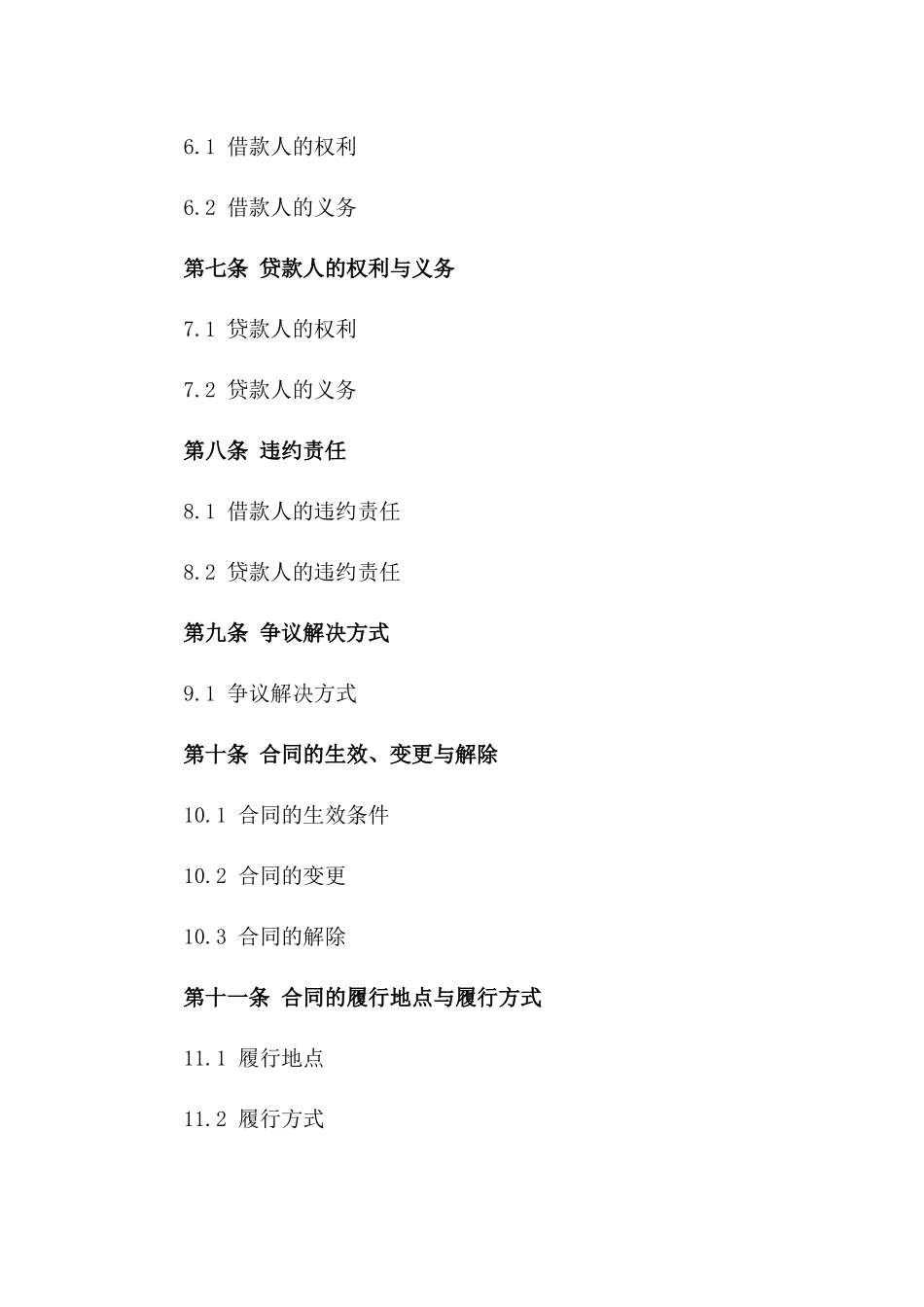 6.1 借款人的权利

6.2 借款人的义务

第七条 贷款人的权利与义务

7.1 贷款人的权利

7.2 贷款人的义务

第八条 违约责任

8.1 借款人的违约责任

8.2 贷款人的违约责任

第九条 争议解决方式

9.1 争议解决方式

第十条 合同的生效、变更与解除

10.1 合同的生效条件

10.2 合同的变更

10.3 合同的解除

第十一条 合同的履行地点与履行方式

11.1 履行地点

11.2 履行方式